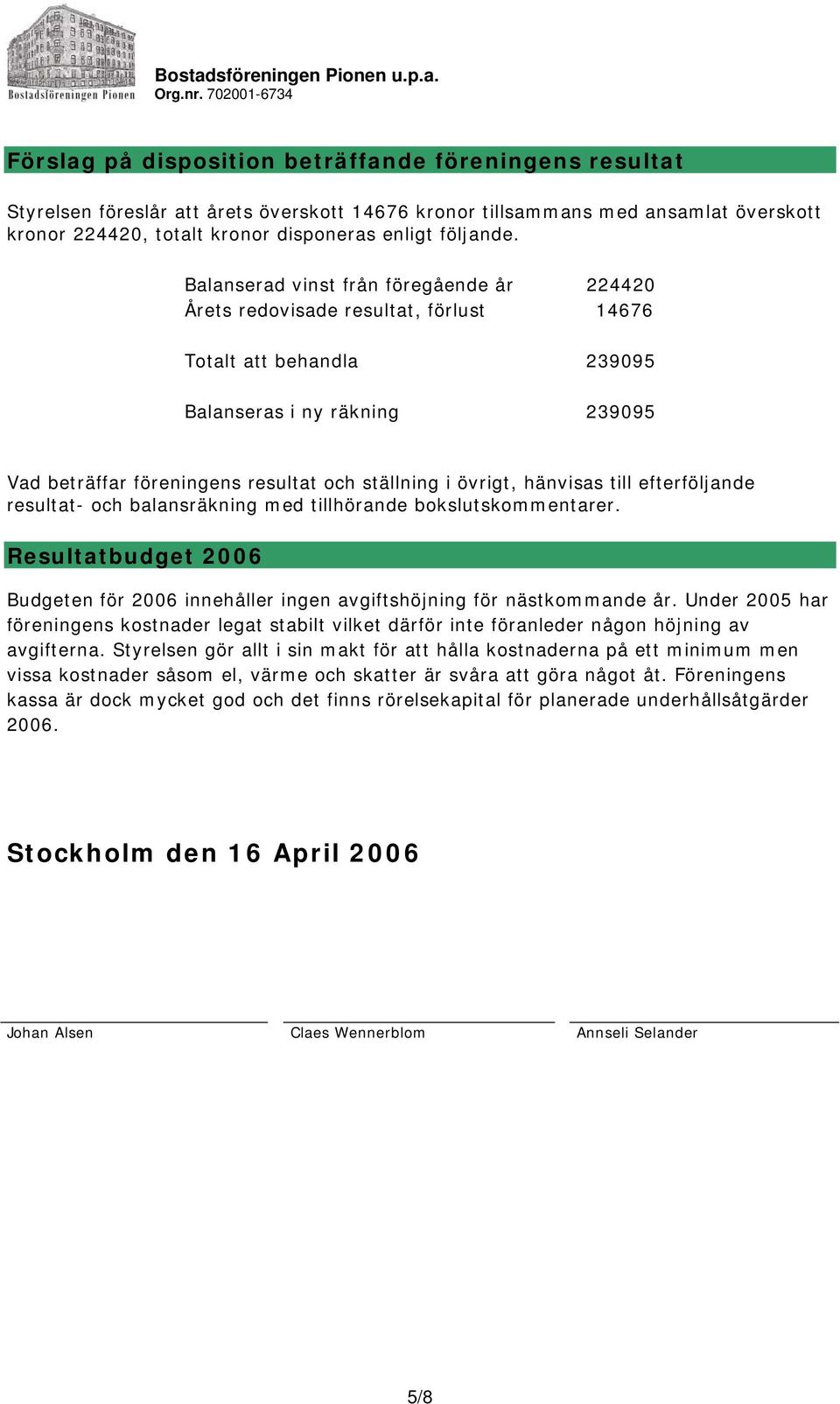 Bostadsföreningen Pionen

Bostadsföreningen Pionen u.p.a.
Org.nr. 702001-6734

Förslag på disposition beträffande föreningens resultat

Styrelsen föreslår att årets överskott 14676 kronor tillsammans med ansamlat överskott kronor 224420, totalt kronor disponeras enligt följande.

| | |
|---|---|
| Balanserad vinst från föregående år | 224420 |
| Årets redovisade resultat, förlust | 14676 |
| Totalt att behandla | 239095 |
| Balanseras i ny räkning | 239095 |

Vad beträffar föreningens resultat och ställning i övrigt, hänvisas till efterföljande resultat- och balansräkning med tillhörande bokslutskommentarer.

Resultatbudget 2006

Budgeten för 2006 innehåller ingen avgiftshöjning för nästkommande år. Under 2005 har föreningens kostnader legat stabilt vilket därför inte föranleder någon höjning av avgifterna. Styrelsen gör allt i sin makt för att hålla kostnaderna på ett minimum men vissa kostnader såsom el, värme och skatter är svåra att göra något åt. Föreningens kassa är dock mycket god och det finns rörelsekapital för planerade underhållsåtgärder 2006.

Stockholm den 16 April 2006

Johan Alsen

Claes Wennerblom

Annseli Selander

5/8